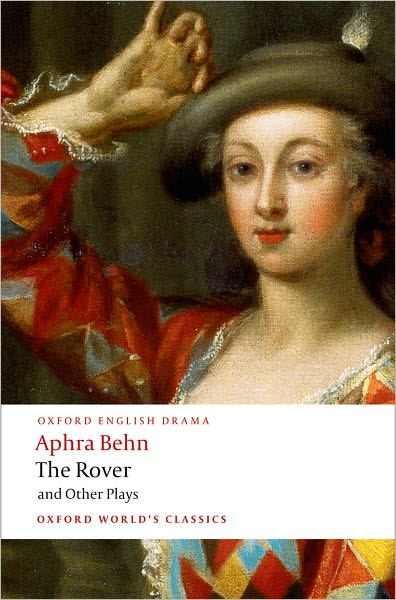 OXFORD ENGLISH DRAMA

Aphra Behn

The Rover

and Other Plays

OXFORD WORLD'S CLASSICS